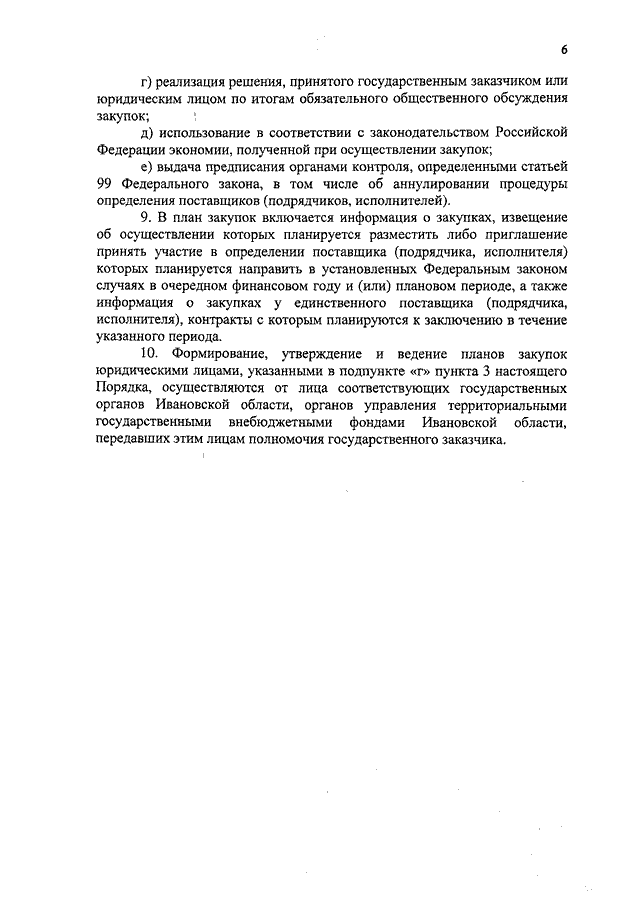 6

г) реализация решения, принятого государственным заказчиком или юридическим лицом по итогам обязательного общественного обсуждения закупок;

д) использование в соответствии с законодательством Российской Федерации экономии, полученной при осуществлении закупок;

е) выдача предписания органами контроля, определенными статьей 99 Федерального закона, в том числе об аннулировании процедуры определения поставщиков (подрядчиков, исполнителей).

9. В план закупок включается информация о закупках, извещение об осуществлении которых планируется разместить либо приглашение принять участие в определении поставщика (подрядчика, исполнителя) которых планируется направить в установленных Федеральным законом случаях в очередном финансовом году и (или) плановом периоде, а также информация о закупках у единственного поставщика (подрядчика, исполнителя), контракты с которым планируются к заключению в течение указанного периода.

10. Формирование, утверждение и ведение планов закупок юридическими лицами, указанными в подпункте «г» пункта 3 настоящего Порядка, осуществляются от лица соответствующих государственных органов Ивановской области, органов управления территориальными государственными внебюджетными фондами Ивановской области, передавших этим лицам полномочия государственного заказчика.